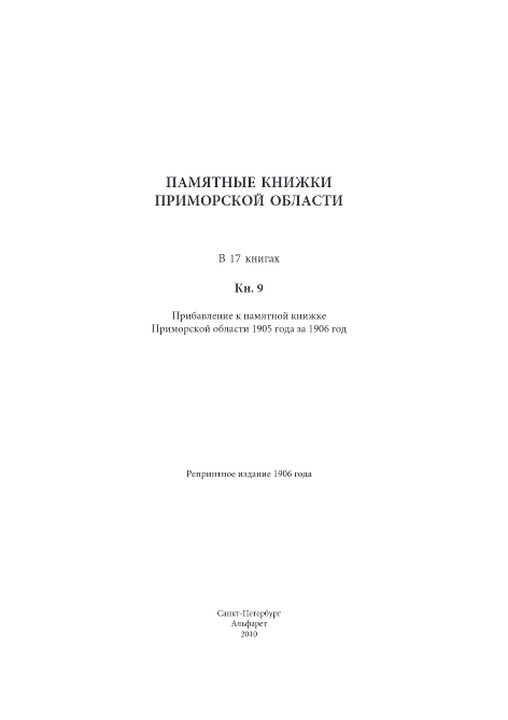 ПАМЯТНЫЕ КНИЖКИ ПРИМОРСКОЙ ОБЛАСТИ

В 17 книгах

Кн. 9

Прибавление к памятной книжке Приморской области 1905 года за 1906 год

Репринтное издание 1906 года

Санкт-Петербург
Альфарет
2010